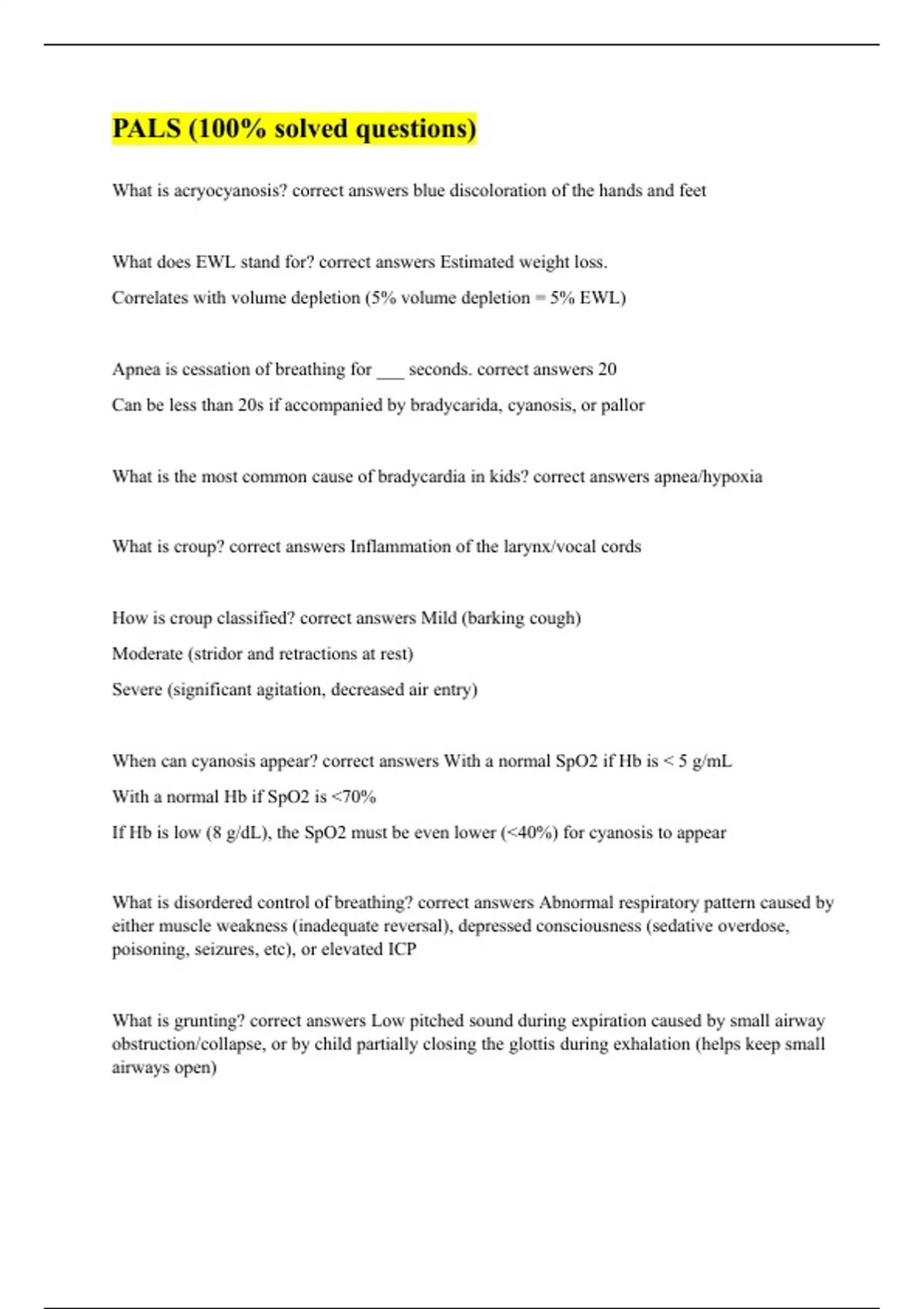 PALS (100% solved questions)

What is acryocyanosis? correct answers blue discoloration of the hands and feet

What does EWL stand for? correct answers Estimated weight loss.

Correlates with volume depletion (5% volume depletion = 5% EWL)

Apnea is cessation of breathing for ___ seconds. correct answers 20

Can be less than 20s if accompanied by bradycarida, cyanosis, or pallor

What is the most common cause of bradycardia in kids? correct answers apnea/hypoxia

What is croup? correct answers Inflammation of the larynx/vocal cords

How is croup classified? correct answers Mild (barking cough)

Moderate (stridor and retractions at rest)

Severe (significant agitation, decreased air entry)

When can cyanosis appear? correct answers With a normal SpO2 if Hb is < 5 g/mL

With a normal Hb if SpO2 is <70%

If Hb is low (8 g/dL), the SpO2 must be even lower (<40%) for cyanosis to appear

What is disordered control of breathing? correct answers Abnormal respiratory pattern caused by either muscle weakness (inadequate reversal), depressed consciousness (sedative overdose, poisoning, seizures, etc), or elevated ICP

What is grunting? correct answers Low pitched sound during expiration caused by small airway obstruction/collapse, or by child partially closing the glottis during exhalation (helps keep small airways open)